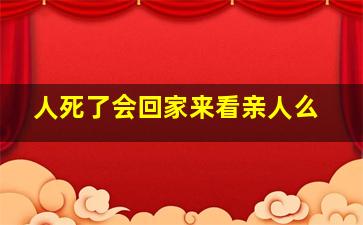 人死了会回家来看亲人么